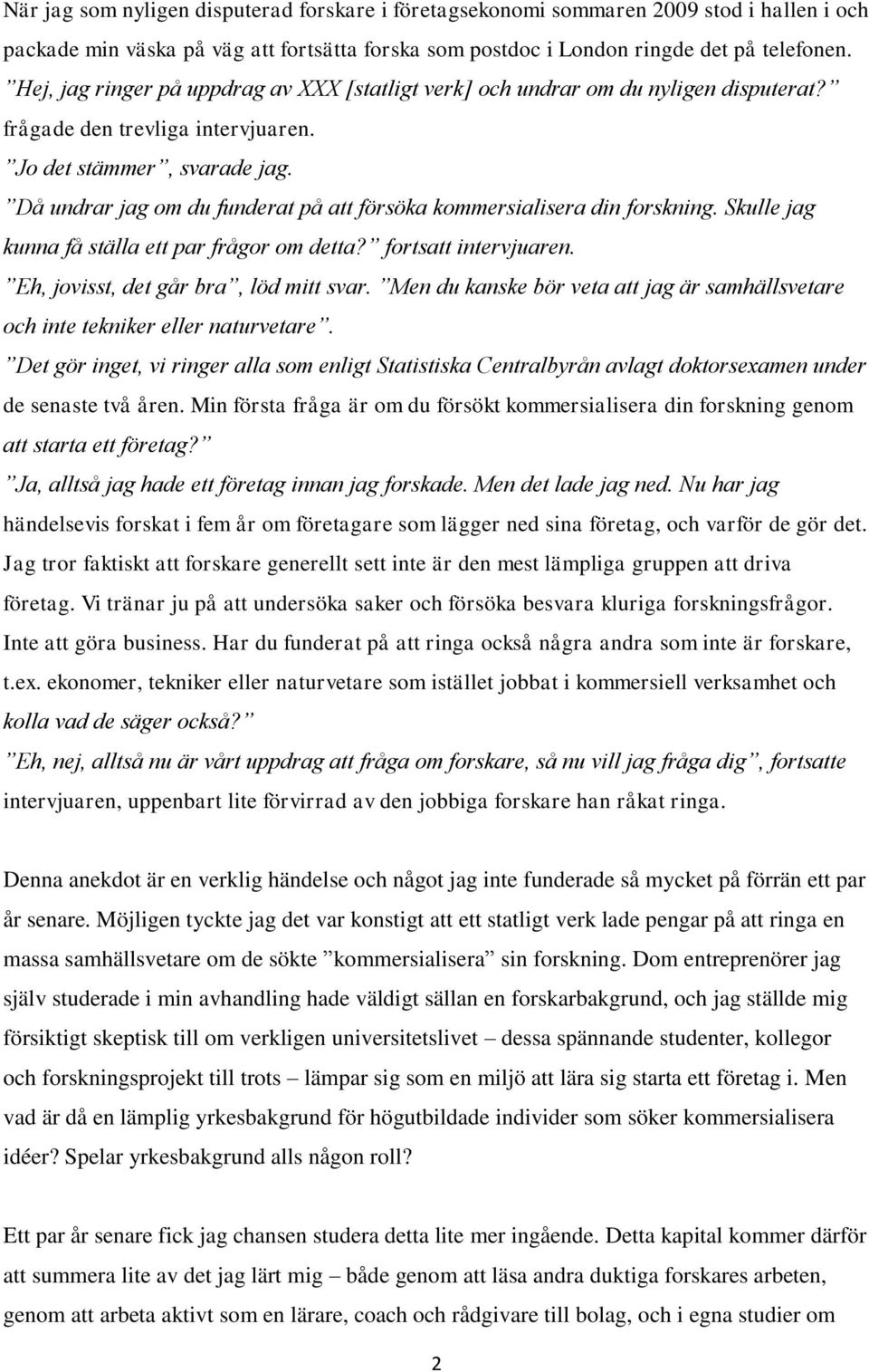 När jag som nyligen disputerad forskare i företagsekonomi sommaren 2009 stod i hallen i och packade min väska på väg att fortsätta forska som postdoc i London ringde det på telefonen.
”Hej, jag ringer på uppdrag av XXX [statligt verk] och undrar om du nyligen disputerat?” frågade den trevliga intervjuaren.
”Jo det stämmer”, svarade jag.
”Då undrar jag om du funderat på att försöka kommersialisera din forskning. Skulle jag kunna få ställa ett par frågor om detta?” fortsatt intervjuaren.
”Eh, jovisst, det går bra”, löd mitt svar. ”Men du kanske bör veta att jag är samhällsvetare och inte tekniker eller naturvetare”.
”Det gör inget, vi ringer alla som enligt Statistiska Centralbyrån avlagt doktorsexamen under de senaste två åren. Min första fråga är om du försökt kommersialisera din forskning genom att starta ett företag?”
”Ja, alltså jag hade ett företag innan jag forskade. Men det lade jag ned. Nu har jag händelsevis forskat i fem år om företagare som lägger ned sina företag, och varför de gör det. Jag tror faktiskt att forskare generellt sett inte är den mest lämpliga gruppen att driva företag. Vi tränar ju på att undersöka saker och försöka besvara kluriga forskningsfrågor. Inte att göra business. Har du funderat på att ringa också några andra som inte är forskare, t.ex. ekonomer, tekniker eller naturvetare som istället jobbat i kommersiell verksamhet och kolla vad de säger också?”
”Eh, nej, alltså nu är vårt uppdrag att fråga om forskare, så nu vill jag fråga dig”, fortsatte intervjuaren, uppenbart lite förvirrad av den jobbiga forskare han råkat ringa.

Denna anekdot är en verklig händelse och något jag inte funderade så mycket på förrän ett par år senare. Möjligen tyckte jag det var konstigt att ett statligt verk lade pengar på att ringa en massa samhällsvetare om de sökte ”kommersialisera” sin forskning. Dom entreprenörer jag själv studerade i min avhandling hade väldigt sällan en forskarbakgrund, och jag ställde mig försiktigt skeptisk till om verkligen universitetslivet – dessa spännande studenter, kollegor och forskningsprojekt till trots – lämpar sig som en miljö att lära sig starta ett företag i. Men vad är då en lämplig yrkesbakgrund för högutbildade individer som söker kommersialisera idéer? Spelar yrkesbakgrund alls någon roll?

Ett par år senare fick jag chansen studera detta lite mer ingående. Detta kapital kommer därför att summera lite av det jag lärt mig – både genom att läsa andra duktiga forskares arbeten, genom att arbeta aktivt som en lärare, coach och rådgivare till bolag, och i egna studier om

2